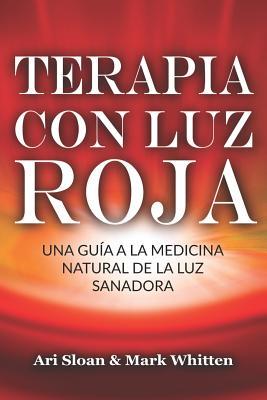 TERAPIA CON LUZ ROJA

UNA GUÍA A LA MEDICINA NATURAL DE LA LUZ SANADORA

Ari Sloan & Mark Whitten